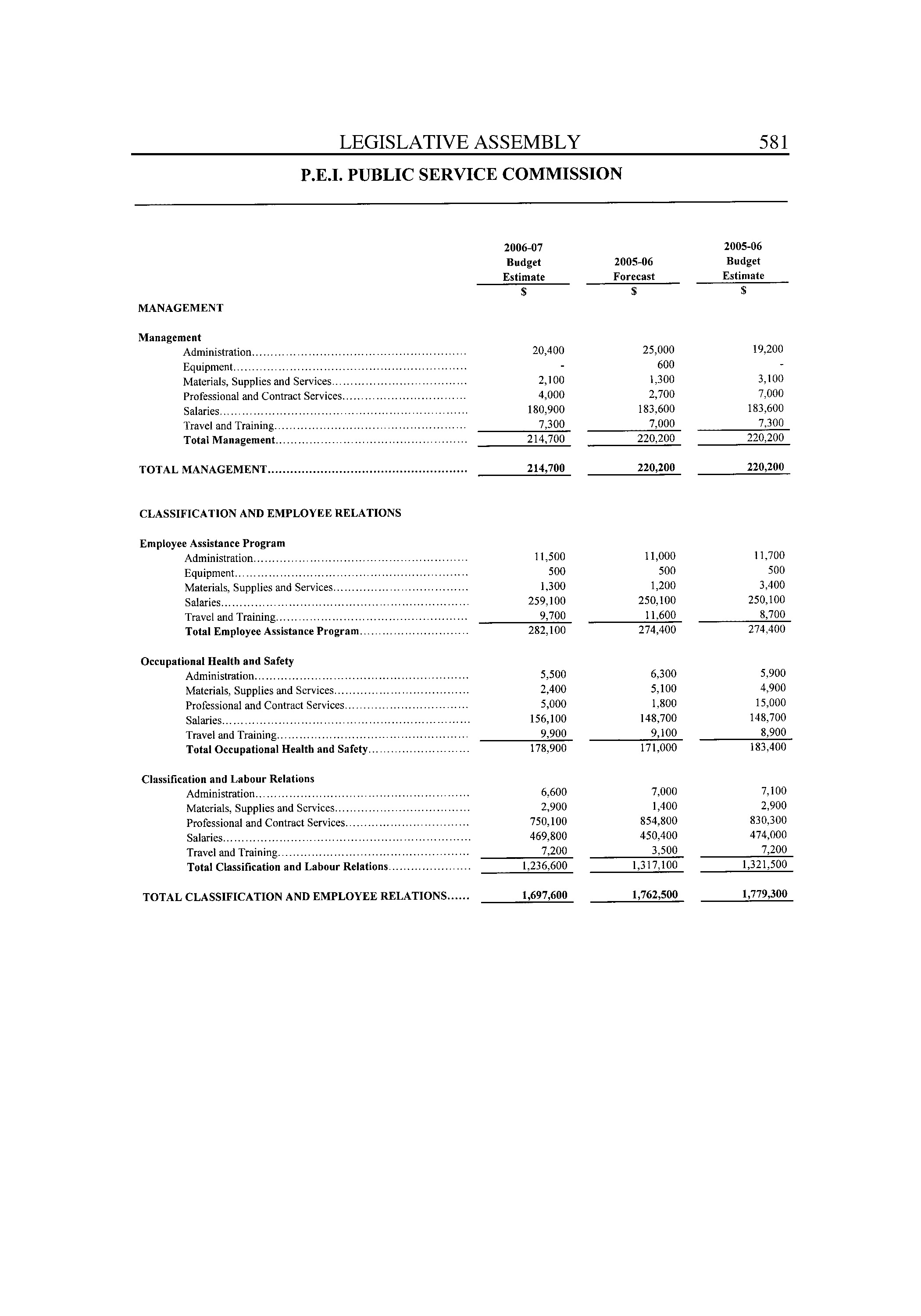 LEGISLATIVE ASSEMBLY 581

P.E.I. PUBLIC SERVICE COMMISSION

| | 2006-07 Budget Estimate $ | 2005-06 Forecast $ | 2005-06 Budget Estimate $ |
|---|---|---|---|
| MANAGEMENT | | | |
| Management | | | |
| Administration | 20,400 | 25,000 | 19,200 |
| Equipment | - | 600 | - |
| Materials, Supplies and Services | 2,100 | 1,300 | 3,100 |
| Professional and Contract Services | 4,000 | 2,700 | 7,000 |
| Salaries | 180,900 | 183,600 | 183,600 |
| Travel and Training | 7,300 | 7,000 | 7,300 |
| Total Management | 214,700 | 220,200 | 220,200 |
| TOTAL MANAGEMENT | 214,700 | 220,200 | 220,200 |
| CLASSIFICATION AND EMPLOYEE RELATIONS | | | |
| Employee Assistance Program | | | |
| Administration | 11,500 | 11,000 | 11,700 |
| Equipment | 500 | 500 | 500 |
| Materials, Supplies and Services | 1,300 | 1,200 | 3,400 |
| Salaries | 259,100 | 250,100 | 250,100 |
| Travel and Training | 9,700 | 11,600 | 8,700 |
| Total Employee Assistance Program | 282,100 | 274,400 | 274,400 |
| Occupational Health and Safety | | | |
| Administration | 5,500 | 6,300 | 5,900 |
| Materials, Supplies and Services | 2,400 | 5,100 | 4,900 |
| Professional and Contract Services | 5,000 | 1,800 | 15,000 |
| Salaries | 156,100 | 148,700 | 148,700 |
| Travel and Training | 9,900 | 9,100 | 8,900 |
| Total Occupational Health and Safety | 178,900 | 171,000 | 183,400 |
| Classification and Labour Relations | | | |
| Administration | 6,600 | 7,000 | 7,100 |
| Materials, Supplies and Services | 2,900 | 1,400 | 2,900 |
| Professional and Contract Services | 750,100 | 854,800 | 830,300 |
| Salaries | 469,800 | 450,400 | 474,000 |
| Travel and Training | 7,200 | 3,500 | 7,200 |
| Total Classification and Labour Relations | 1,236,600 | 1,317,100 | 1,321,500 |
| TOTAL CLASSIFICATION AND EMPLOYEE RELATIONS | 1,697,600 | 1,762,500 | 1,779,300 |